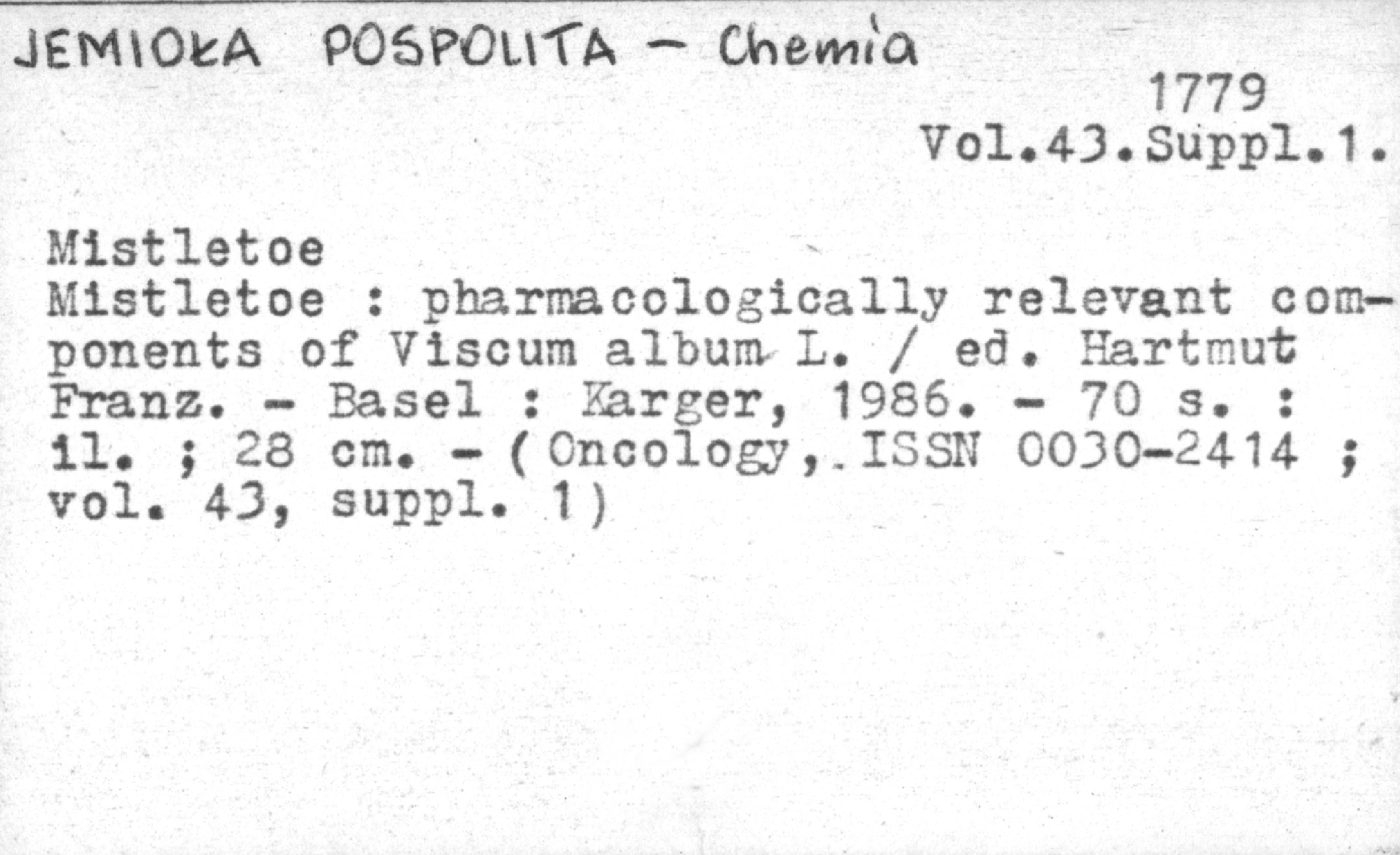 JEMIOŁA POSPOLITA - Chemia

1779
Vol.43.Suppl.1.

Mistletoe
Mistletoe : pharmacologically relevant components of Viscum album L. / ed. Hartmut Franz. - Basel : Karger, 1986. - 70 s. : il. ; 28 cm. - (Oncology, ISSN 0030-2414 ; vol. 43, suppl. 1)